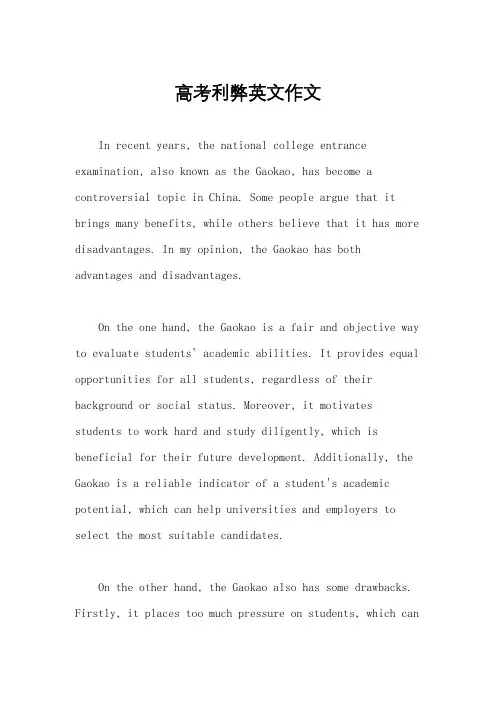 高考利弊英文作文

In recent years, the national college entrance examination, also known as the Gaokao, has become a controversial topic in China. Some people argue that it brings many benefits, while others believe that it has more disadvantages. In my opinion, the Gaokao has both advantages and disadvantages.

On the one hand, the Gaokao is a fair and objective way to evaluate students' academic abilities. It provides equal opportunities for all students, regardless of their background or social status. Moreover, it motivates students to work hard and study diligently, which is beneficial for their future development. Additionally, the Gaokao is a reliable indicator of a student's academic potential, which can help universities and employers to select the most suitable candidates.

On the other hand, the Gaokao also has some drawbacks. Firstly, it places too much pressure on students, which can